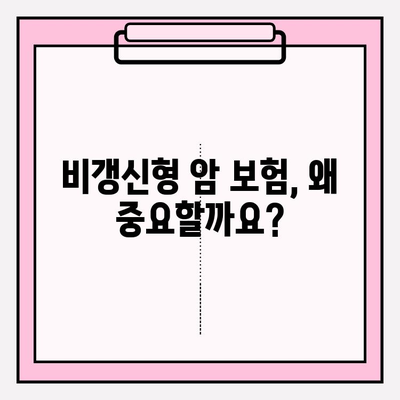 비갱신형 암 보험, 왜 중요할까요?